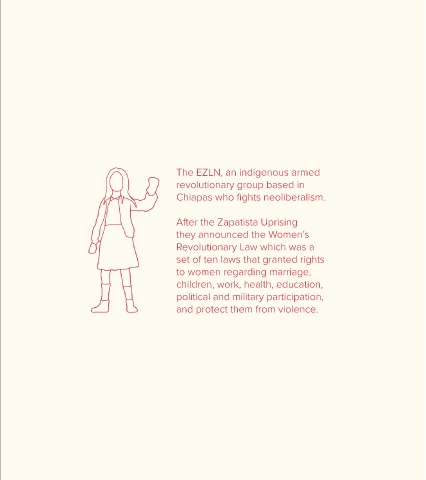 The EZLN, an indigenous armed revolutionary group based in Chiapas who fights neoliberalism.

After the Zapatista Uprising they announced the Women's Revolutionary Law which was a set of ten laws that granted rights to women regarding marriage, children, work, health, education, political and military participation, and protect them from violence.